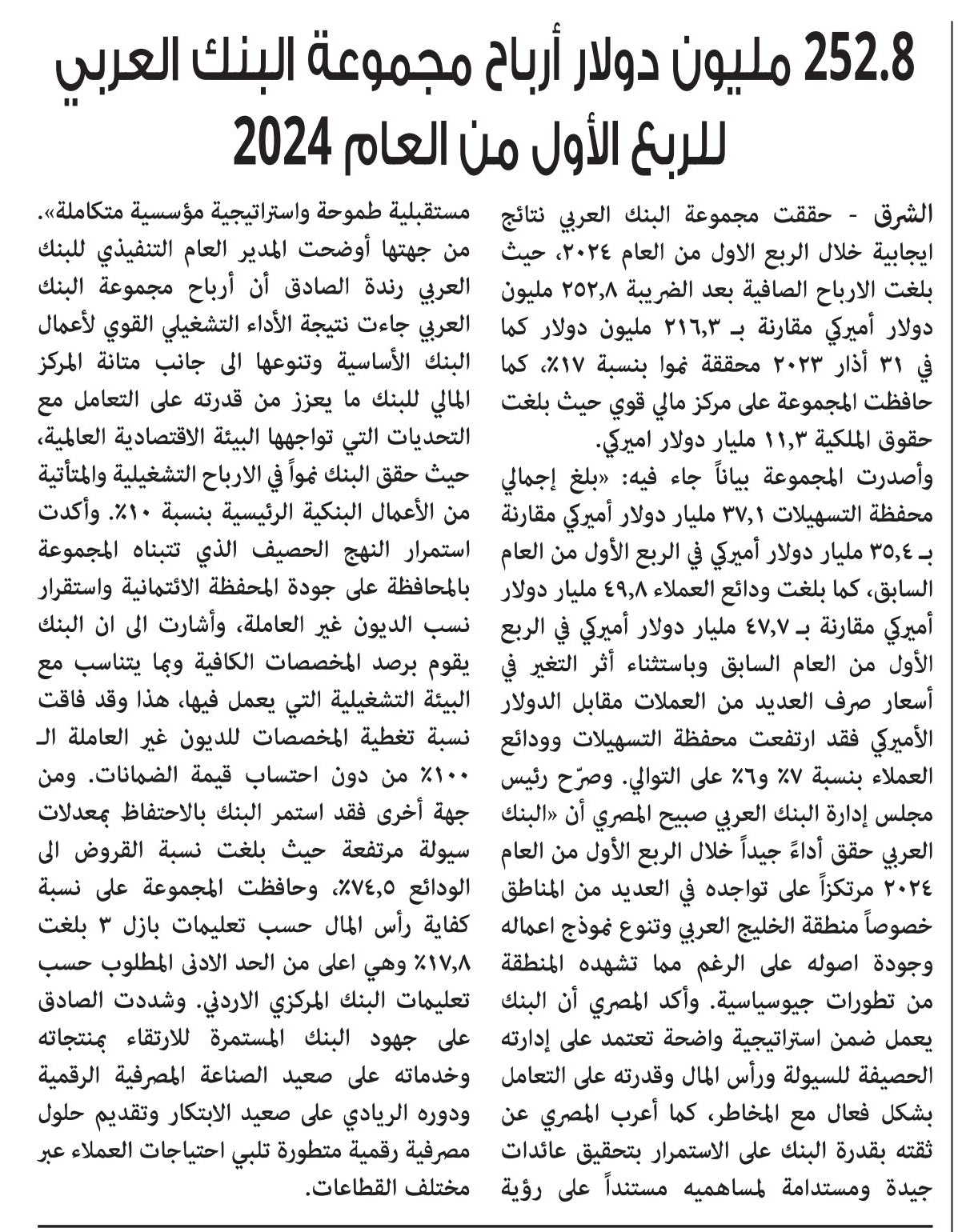 252.8 مليون دولار أرباح مجموعة البنك العربي للربع الأول من العام 2024

الشرق - حققت مجموعة البنك العربي نتائج ايجابية خلال الربع الاول من العام ٢٠٢٤، حيث بلغت الارباح الصافية بعد الضريبة ٢٥٢,٨ مليون دولار أميركي مقارنة بـ ٢١٦,٣ مليون دولار كما في ٣١ أذار ٢٠٢٣ محققة نموا بنسبة ١٧٪، كما حافظت المجموعة على مركز مالي قوي حيث بلغت حقوق الملكية ١١,٣ مليار دولار اميركي.

وأصدرت المجموعة بياناً جاء فيه: «بلغ إجمالي محفظة التسهيلات ٣٧,١ مليار دولار أميركي مقارنة بـ ٣٥,٤ مليار دولار أميركي في الربع الأول من العام السابق، كما بلغت ودائع العملاء ٤٩,٨ مليار دولار أميركي مقارنة بـ ٤٧,٧ مليار دولار أميركي في الربع الأول من العام السابق وباستثناء أثر التغير في أسعار صرف العديد من العملات مقابل الدولار الأميركي فقد ارتفعت محفظة التسهيلات وودائع العملاء بنسبة ٧٪ و٦٪ على التوالي. وصرّح رئيس مجلس إدارة البنك العربي صبيح المصري أن «البنك العربي حقق أداءً جيداً خلال الربع الأول من العام ٢٠٢٤ مرتكزاً على تواجده في العديد من المناطق خصوصاً منطقة الخليج العربي وتنوع نموذج اعماله وجودة اصوله على الرغم مما تشهده المنطقة من تطورات جيوسياسية. وأكد المصري أن البنك يعمل ضمن استراتيجية واضحة تعتمد على إدارته الحصيفة للسيولة ورأس المال وقدرته على التعامل بشكل فعال مع المخاطر، كما أعرب المصري عن ثقته بقدرة البنك على الاستمرار بتحقيق عائدات جيدة ومستدامة لمساهميه مستنداً على رؤية مستقبلية طموحة واستراتيجية مؤسسية متكاملة».

من جهتها أوضحت المدير العام التنفيذي للبنك العربي رندة الصادق أن أرباح مجموعة البنك العربي جاءت نتيجة الأداء التشغيلي القوي لأعمال البنك الأساسية وتنوعها الى جانب متانة المركز المالي للبنك ما يعزز من قدرته على التعامل مع التحديات التي تواجهها البيئة الاقتصادية العالمية، حيث حقق البنك نمواً في الارباح التشغيلية والمتأتية من الأعمال البنكية الرئيسية بنسبة ١٠٪. وأكدت استمرار النهج الحصيف الذي تتبناه المجموعة بالمحافظة على جودة المحفظة الائتمانية واستقرار نسب الديون غير العاملة، وأشارت الى ان البنك يقوم برصد المخصصات الكافية وبما يتناسب مع البيئة التشغيلية التي يعمل فيها، هذا وقد فاقت نسبة تغطية المخصصات للديون غير العاملة الـ ١٠٠٪ من دون احتساب قيمة الضمانات. ومن جهة أخرى فقد استمر البنك بالاحتفاظ بمعدلات سيولة مرتفعة حيث بلغت نسبة القروض الى الودائع ٧٤,٥٪، وحافظت المجموعة على نسبة كفاية رأس المال حسب تعليمات بازل ٣ بلغت ١٧,٨٪ وهي اعلى من الحد الادنى المطلوب حسب تعليمات البنك المركزي الاردني. وشددت الصادق على جهود البنك المستمرة للارتقاء بمنتجاته وخدماته على صعيد الصناعة المصرفية الرقمية ودوره الريادي على صعيد الابتكار وتقديم حلول مصرفية رقمية متطورة تلبي احتياجات العملاء عبر مختلف القطاعات.